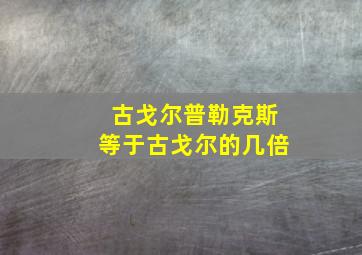 古戈尔普勒克斯
等于古戈尔的几倍